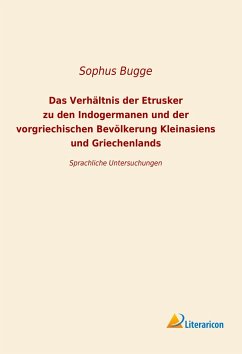 Sophus Bugge

Das Verhältnis der Etrusker zu den Indogermanen und der vorgriechischen Bevölkerung Kleinasiens und Griechenlands

Sprachliche Untersuchungen

Literaricon